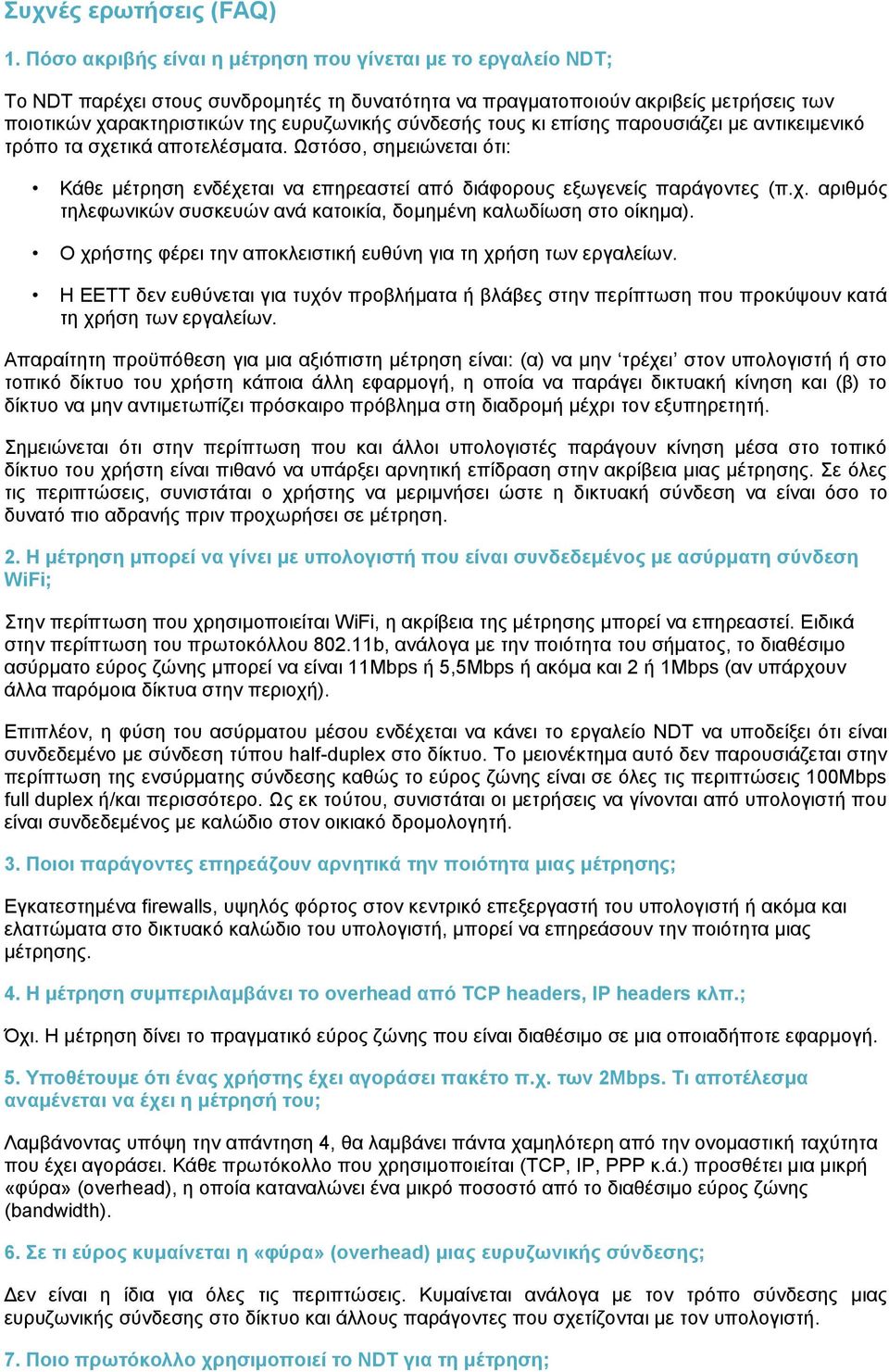 Συχνές ερωτήσεις (FAQ)

1. Πόσο ακριβής είναι η μέτρηση που γίνεται με το εργαλείο NDT;

Το NDT παρέχει στους συνδρομητές τη δυνατότητα να πραγματοποιούν ακριβείς μετρήσεις των ποιοτικών χαρακτηριστικών της ευρυζωνικής σύνδεσής τους κι επίσης παρουσιάζει με αντικειμενικό τρόπο τα σχετικά αποτελέσματα. Ωστόσο, σημειώνεται ότι:

• Κάθε μέτρηση ενδέχεται να επηρεαστεί από διάφορους εξωγενείς παράγοντες (π.χ. αριθμός τηλεφωνικών συσκευών ανά κατοικία, δομημένη καλωδίωση στο οίκημα).

• Ο χρήστης φέρει την αποκλειστική ευθύνη για τη χρήση των εργαλείων.

• Η ΕΕΤΤ δεν ευθύνεται για τυχόν προβλήματα ή βλάβες στην περίπτωση που προκύψουν κατά τη χρήση των εργαλείων.

Απαραίτητη προϋπόθεση για μια αξιόπιστη μέτρηση είναι: (α) να μην ‘τρέχει’ στον υπολογιστή ή στο τοπικό δίκτυο του χρήστη κάποια άλλη εφαρμογή, η οποία να παράγει δικτυακή κίνηση και (β) το δίκτυο να μην αντιμετωπίζει πρόσκαιρο πρόβλημα στη διαδρομή μέχρι τον εξυπηρετητή.

Σημειώνεται ότι στην περίπτωση που και άλλοι υπολογιστές παράγουν κίνηση μέσα στο τοπικό δίκτυο του χρήστη είναι πιθανό να υπάρξει αρνητική επίδραση στην ακρίβεια μιας μέτρησης. Σε όλες τις περιπτώσεις, συνιστάται ο χρήστης να μεριμνήσει ώστε η δικτυακή σύνδεση να είναι όσο το δυνατό πιο αδρανής πριν προχωρήσει σε μέτρηση.

2. Η μέτρηση μπορεί να γίνει με υπολογιστή που είναι συνδεδεμένος με ασύρματη σύνδεση WiFi;

Στην περίπτωση που χρησιμοποιείται WiFi, η ακρίβεια της μέτρησης μπορεί να επηρεαστεί. Ειδικά στην περίπτωση του πρωτοκόλλου 802.11b, ανάλογα με την ποιότητα του σήματος, το διαθέσιμο ασύρματο εύρος ζώνης μπορεί να είναι 11Mbps ή 5,5Mbps ή ακόμα και 2 ή 1Mbps (αν υπάρχουν άλλα παρόμοια δίκτυα στην περιοχή).

Επιπλέον, η φύση του ασύρματου μέσου ενδέχεται να κάνει το εργαλείο NDT να υποδείξει ότι είναι συνδεδεμένο με σύνδεση τύπου half-duplex στο δίκτυο. Το μειονέκτημα αυτό δεν παρουσιάζεται στην περίπτωση της ενσύρματης σύνδεσης καθώς το εύρος ζώνης είναι σε όλες τις περιπτώσεις 100Mbps full duplex ή/και περισσότερο. Ως εκ τούτου, συνιστάται οι μετρήσεις να γίνονται από υπολογιστή που είναι συνδεδεμένος με καλώδιο στον οικιακό δρομολογητή.

3. Ποιοι παράγοντες επηρεάζουν αρνητικά την ποιότητα μιας μέτρησης;

Εγκατεστημένα firewalls, υψηλός φόρτος στον κεντρικό επεξεργαστή του υπολογιστή ή ακόμα και ελαττώματα στο δικτυακό καλώδιο του υπολογιστή, μπορεί να επηρεάσουν την ποιότητα μιας μέτρησης.

4. Η μέτρηση συμπεριλαμβάνει το overhead από TCP headers, IP headers κλπ.;

Όχι. Η μέτρηση δίνει το πραγματικό εύρος ζώνης που είναι διαθέσιμο σε μια οποιαδήποτε εφαρμογή.

5. Υποθέτουμε ότι ένας χρήστης έχει αγοράσει πακέτο π.χ. των 2Mbps. Τι αποτέλεσμα αναμένεται να έχει η μέτρησή του;

Λαμβάνοντας υπόψη την απάντηση 4, θα λαμβάνει πάντα χαμηλότερη από την ονομαστική ταχύτητα που έχει αγοράσει. Κάθε πρωτόκολλο που χρησιμοποιείται (TCP, IP, PPP κ.ά.) προσθέτει μια μικρή «φύρα» (overhead), η οποία καταναλώνει ένα μικρό ποσοστό από το διαθέσιμο εύρος ζώνης (bandwidth).

6. Σε τι εύρος κυμαίνεται η «φύρα» (overhead) μιας ευρυζωνικής σύνδεσης;

Δεν είναι η ίδια για όλες τις περιπτώσεις. Κυμαίνεται ανάλογα με τον τρόπο σύνδεσης μιας ευρυζωνικής σύνδεσης στο δίκτυο και άλλους παράγοντες που σχετίζονται με τον υπολογιστή.

7. Ποιο πρωτόκολλο χρησιμοποιεί το NDT για τη μέτρηση;